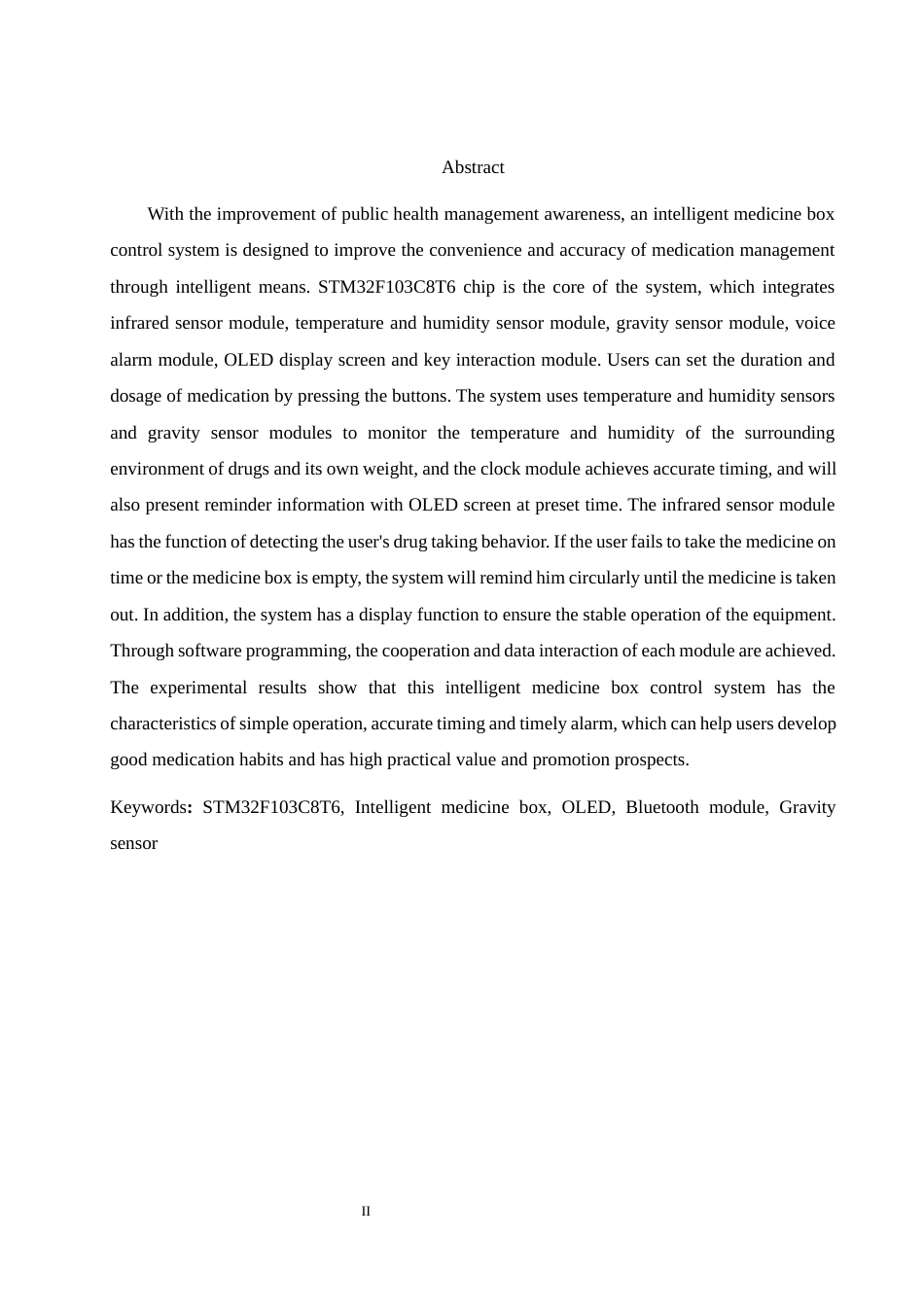 Abstract

With the improvement of public health management awareness, an intelligent medicine box control system is designed to improve the convenience and accuracy of medication management through intelligent means. STM32F103C8T6 chip is the core of the system, which integrates infrared sensor module, temperature and humidity sensor module, gravity sensor module, voice alarm module, OLED display screen and key interaction module. Users can set the duration and dosage of medication by pressing the buttons. The system uses temperature and humidity sensors and gravity sensor modules to monitor the temperature and humidity of the surrounding environment of drugs and its own weight, and the clock module achieves accurate timing, and will also present reminder information with OLED screen at preset time. The infrared sensor module has the function of detecting the user's drug taking behavior. If the user fails to take the medicine on time or the medicine box is empty, the system will remind him circularly until the medicine is taken out. In addition, the system has a display function to ensure the stable operation of the equipment. Through software programming, the cooperation and data interaction of each module are achieved. The experimental results show that this intelligent medicine box control system has the characteristics of simple operation, accurate timing and timely alarm, which can help users develop good medication habits and has high practical value and promotion prospects.

Keywords: STM32F103C8T6, Intelligent medicine box, OLED, Bluetooth module, Gravity sensor

II